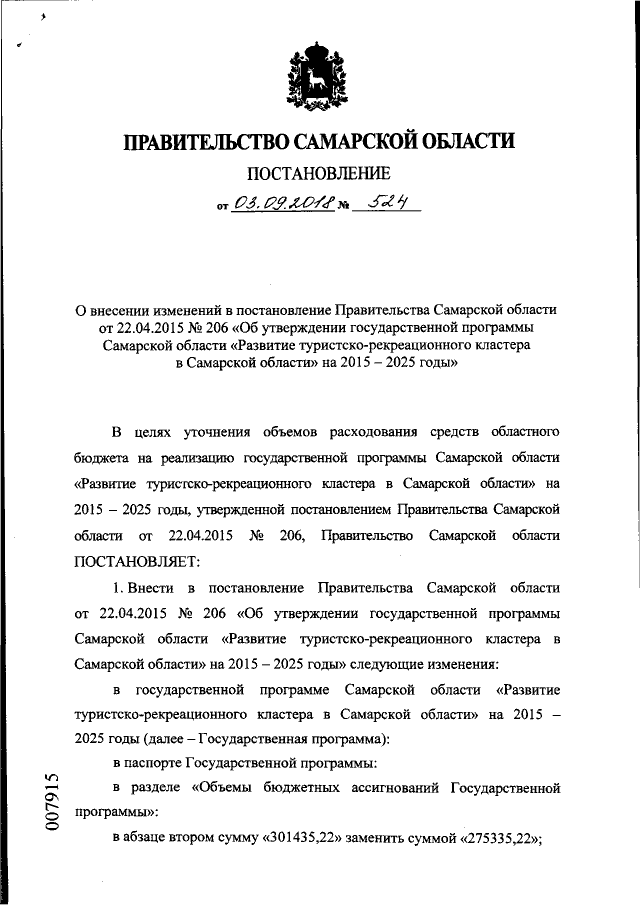 ПРАВИТЕЛЬСТВО САМАРСКОЙ ОБЛАСТИ

ПОСТАНОВЛЕНИЕ

от 03.09.2018 № 524

О внесении изменений в постановление Правительства Самарской области от 22.04.2015 № 206 «Об утверждении государственной программы Самарской области «Развитие туристско-рекреационного кластера в Самарской области» на 2015 – 2025 годы»

В целях уточнения объемов расходования средств областного бюджета на реализацию государственной программы Самарской области «Развитие туристско-рекреационного кластера в Самарской области» на 2015 – 2025 годы, утвержденной постановлением Правительства Самарской области от 22.04.2015 № 206, Правительство Самарской области ПОСТАНОВЛЯЕТ:

1. Внести в постановление Правительства Самарской области от 22.04.2015 № 206 «Об утверждении государственной программы Самарской области «Развитие туристско-рекреационного кластера в Самарской области» на 2015 – 2025 годы» следующие изменения:

в государственной программе Самарской области «Развитие туристско-рекреационного кластера в Самарской области» на 2015 – 2025 годы (далее – Государственная программа):

в паспорте Государственной программы:

в разделе «Объемы бюджетных ассигнований Государственной программы»:

в абзаце втором сумму «301435,22» заменить суммой «275335,22»;

007915